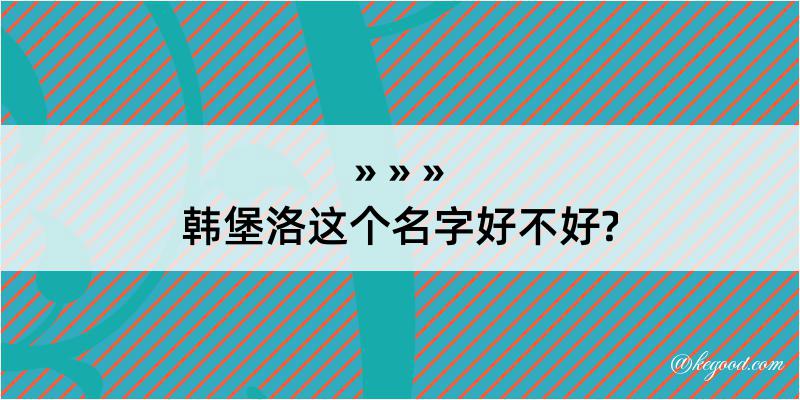 » » »
韩堡洛这个名字好不好?

@kegood.com